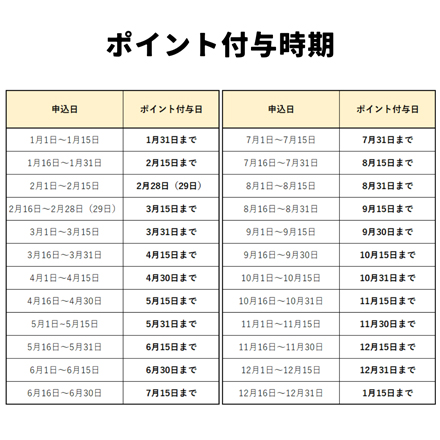 ポイント付与時期

| 申込日 | ポイント付与日 |
|---|---|
| 1月1日～1月15日 | 1月31日まで |
| 1月16日～1月31日 | 2月15日まで |
| 2月1日～2月15日 | 2月28日（29日） |
| 2月16日～2月28日（29日） | 3月15日まで |
| 3月1日～3月15日 | 3月31日まで |
| 3月16日～3月31日 | 4月15日まで |
| 4月1日～4月15日 | 4月30日まで |
| 4月16日～4月30日 | 5月15日まで |
| 5月1日~5月15日 | 5月31日まで |
| 5月16日～5月31日 | 6月15日まで |
| 6月1日～6月15日 | 6月30日まで |
| 6月16日～6月30日 | 7月15日まで |

| 申込日 | ポイント付与日 |
|---|---|
| 7月1日～7月15日 | 7月31日まで |
| 7月16日～7月31日 | 8月15日まで |
| 8月1日～8月15日 | 8月31日まで |
| 8月16日～8月31日 | 9月15日まで |
| 9月1日～9月15日 | 9月30日まで |
| 9月16日～9月30日 | 10月15日まで |
| 10月1日～10月15日 | 10月31日まで |
| 10月16日～10月31日 | 11月15日まで |
| 11月1日～11月15日 | 11月30日まで |
| 11月16日～11月30日 | 12月15日まで |
| 12月1日～12月15日 | 12月31日まで |
| 12月16日～12月31日 | 1月15日まで |